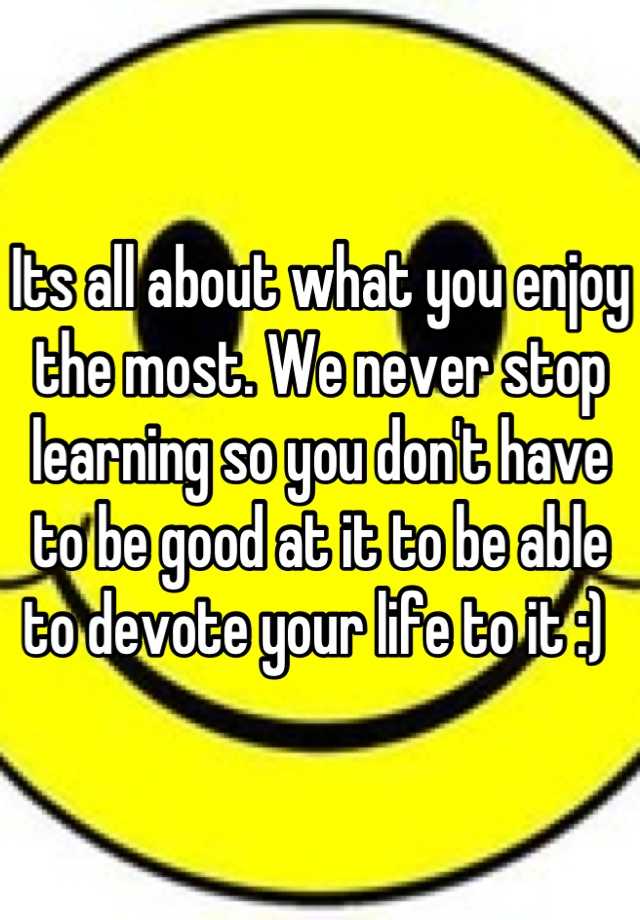 Its all about what you enjoy the most. We never stop learning so you don't have to be good at it to be able to devote your life to it :)